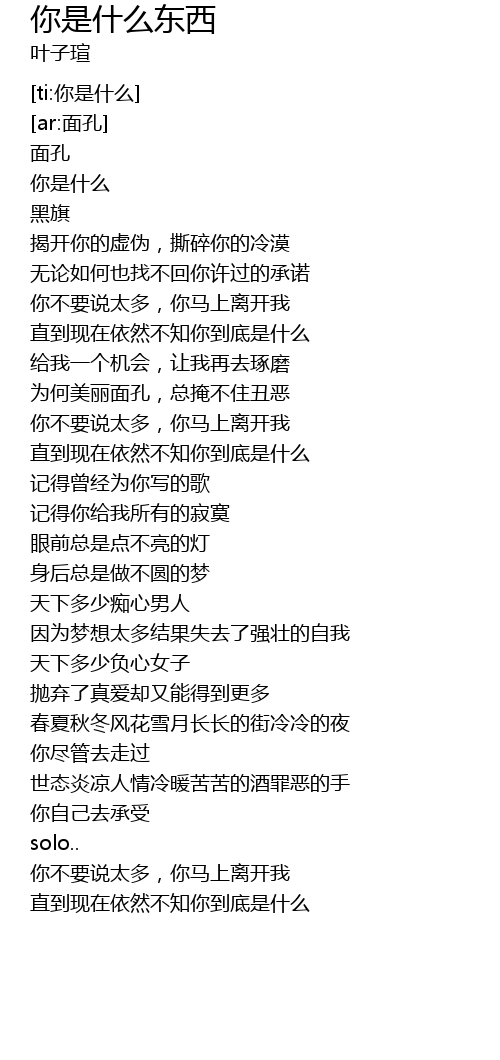 你是什么东西
叶子瑄

[ti:你是什么]
[ar:面孔]
面孔
你是什么
黑旗
揭开你的虚伪，撕碎你的冷漠
无论如何也找不回你许过的承诺
你不要说太多，你马上离开我
直到现在依然不知你到底是什么
给我一个机会，让我再去琢磨
为何美丽面孔，总掩不住丑恶
你不要说太多，你马上离开我
直到现在依然不知你到底是什么
记得曾经为你写的歌
记得你给我所有的寂寞
眼前总是点不亮的灯
身后总是做不圆的梦
天下多少痴心男人
因为梦想太多结果失去了强壮的自我
天下多少负心女子
抛弃了真爱却又能得到更多
春夏秋冬风花雪月长长的街冷冷的夜
你尽管去走过
世态炎凉人情冷暖苦苦的酒罪恶的手
你自己去承受
solo..
你不要说太多，你马上离开我
直到现在依然不知你到底是什么